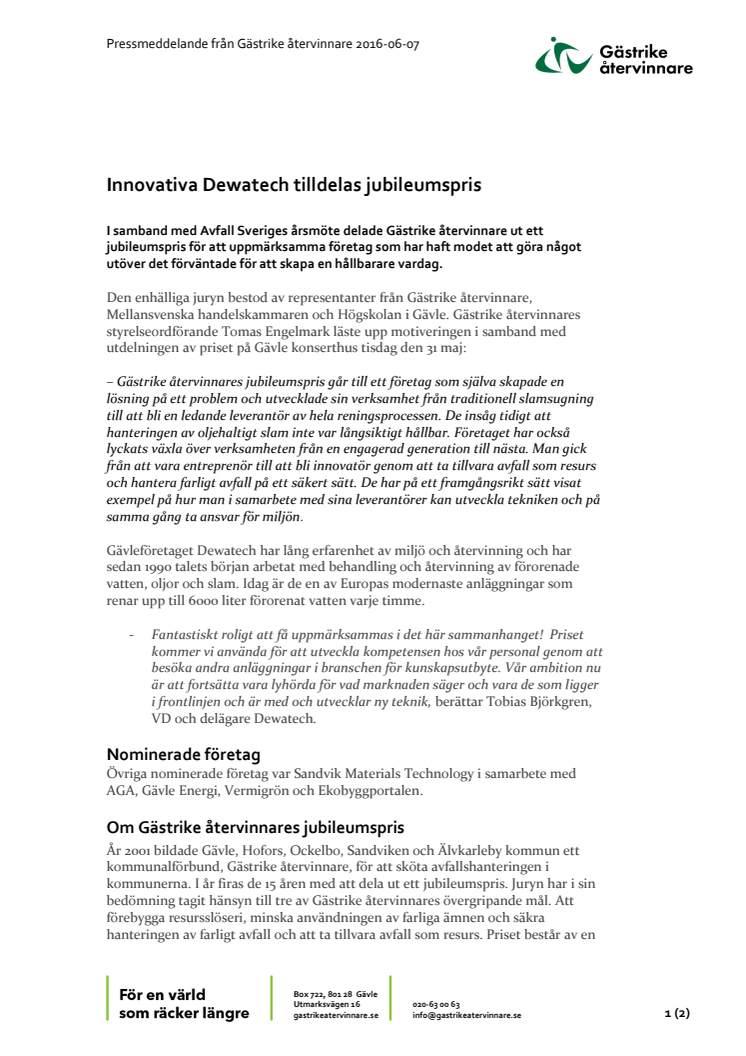 Pressmeddelande från Gästrike återvinnare 2016-06-07

Gästrike återvinnare

Innovativa Dewatech tilldelas jubileumspris

I samband med Avfall Sveriges årsmöte delade Gästrike återvinnare ut ett jubileumspris för att uppmärksamma företag som har haft modet att göra något utöver det förväntade för att skapa en hållbarare vardag.

Den enhälliga juryn bestod av representanter från Gästrike återvinnare, Mellansvenska handelskammaren och Högskolan i Gävle. Gästrike återvinnares styrelseordförande Tomas Engelmark läste upp motiveringen i samband med utdelningen av priset på Gävle konserthus tisdag den 31 maj:

– Gästrike återvinnares jubileumspris går till ett företag som själva skapade en lösning på ett problem och utvecklade sin verksamhet från traditionell slamsugning till att bli en ledande leverantör av hela reningsprocessen. De insåg tidigt att hanteringen av oljehaltigt slam inte var långsiktigt hållbar. Företaget har också lyckats växla över verksamheten från en engagerad generation till nästa. Man gick från att vara entreprenör till att bli innovatör genom att ta tillvara avfall som resurs och hantera farligt avfall på ett säkert sätt. De har på ett framgångsrikt sätt visat exempel på hur man i samarbete med sina leverantörer kan utveckla tekniken och på samma gång ta ansvar för miljön.

Gävleföretaget Dewatech har lång erfarenhet av miljö och återvinning och har sedan 1990 talets början arbetat med behandling och återvinning av förorenade vatten, oljor och slam. Idag är de en av Europas modernaste anläggningar som renar upp till 6000 liter förorenat vatten varje timme.

- Fantastiskt roligt att få uppmärksammas i det här sammanhanget! Priset kommer vi använda för att utveckla kompetensen hos vår personal genom att besöka andra anläggningar i branschen för kunskapsutbyte. Vår ambition nu är att fortsätta vara lyhörda för vad marknaden säger och vara de som ligger i frontlinjen och är med och utvecklar ny teknik, berättar Tobias Björkgren, VD och delägare Dewatech.

Nominerade företag
Övriga nominerade företag var Sandvik Materials Technology i samarbete med AGA, Gävle Energi, Vermigrön och Ekobyggportalen.

Om Gästrike återvinnares jubileumspris
År 2001 bildade Gävle, Hofors, Ockelbo, Sandviken och Älvkarleby kommun ett kommunalförbund, Gästrike återvinnare, för att sköta avfallshanteringen i kommunerna. I år firas de 15 åren med att dela ut ett jubileumspris. Juryn har i sin bedömning tagit hänsyn till tre av Gästrike återvinnares övergripande mål. Att förebygga resursslöseri, minska användningen av farliga ämnen och säkra hanteringen av farligt avfall och att ta tillvara avfall som resurs. Priset består av en

För en värld som räcker längre

Box 722, 801 28 Gävle
Utmarksvägen 16
gastrikeatervinnare.se

020-63 00 63
info@gastrikeatervinnare.se

1 (2)